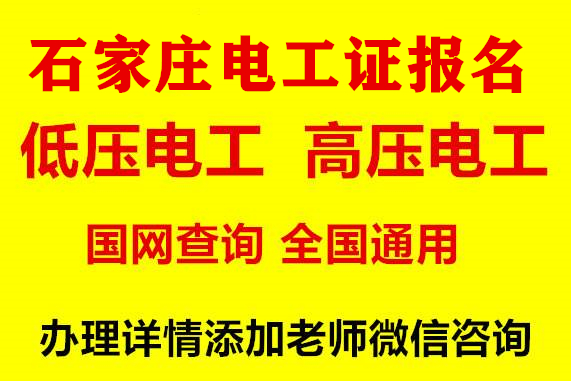 石家庄电工证报名

低压电工 高压电工

国网查询 全国通用

办理详情添加老师微信咨询